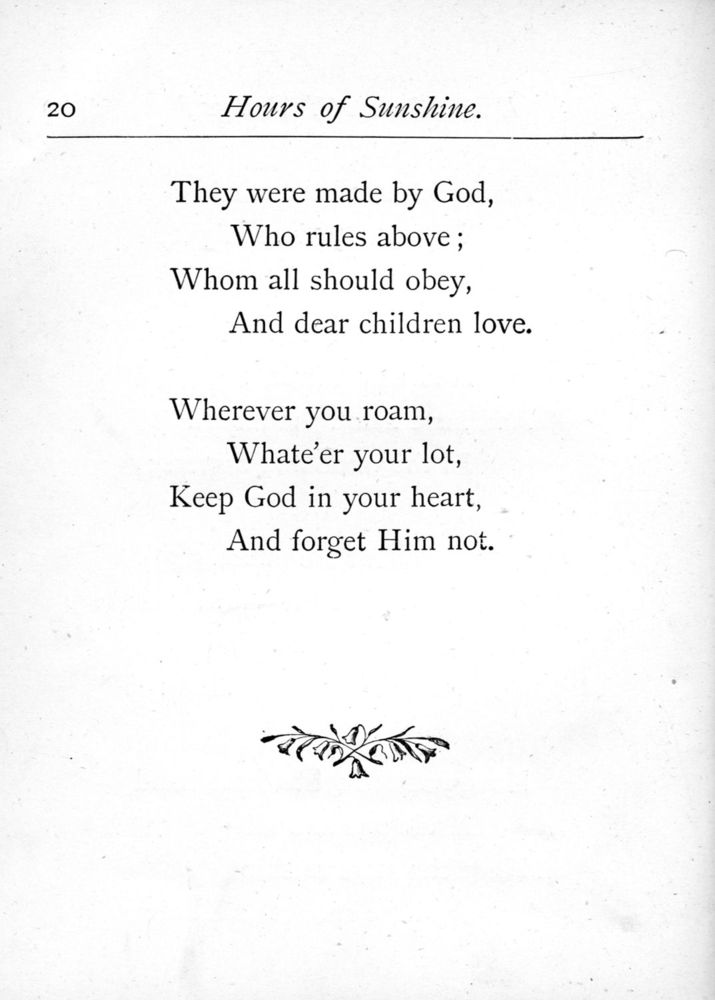 20 Hours of Sunshine.

They were made by God,
Who rules above;
Whom all should obey,
And dear children love.

Wherever you roam,
Whate'er your lot,
Keep God in your heart,
And forget Him not.